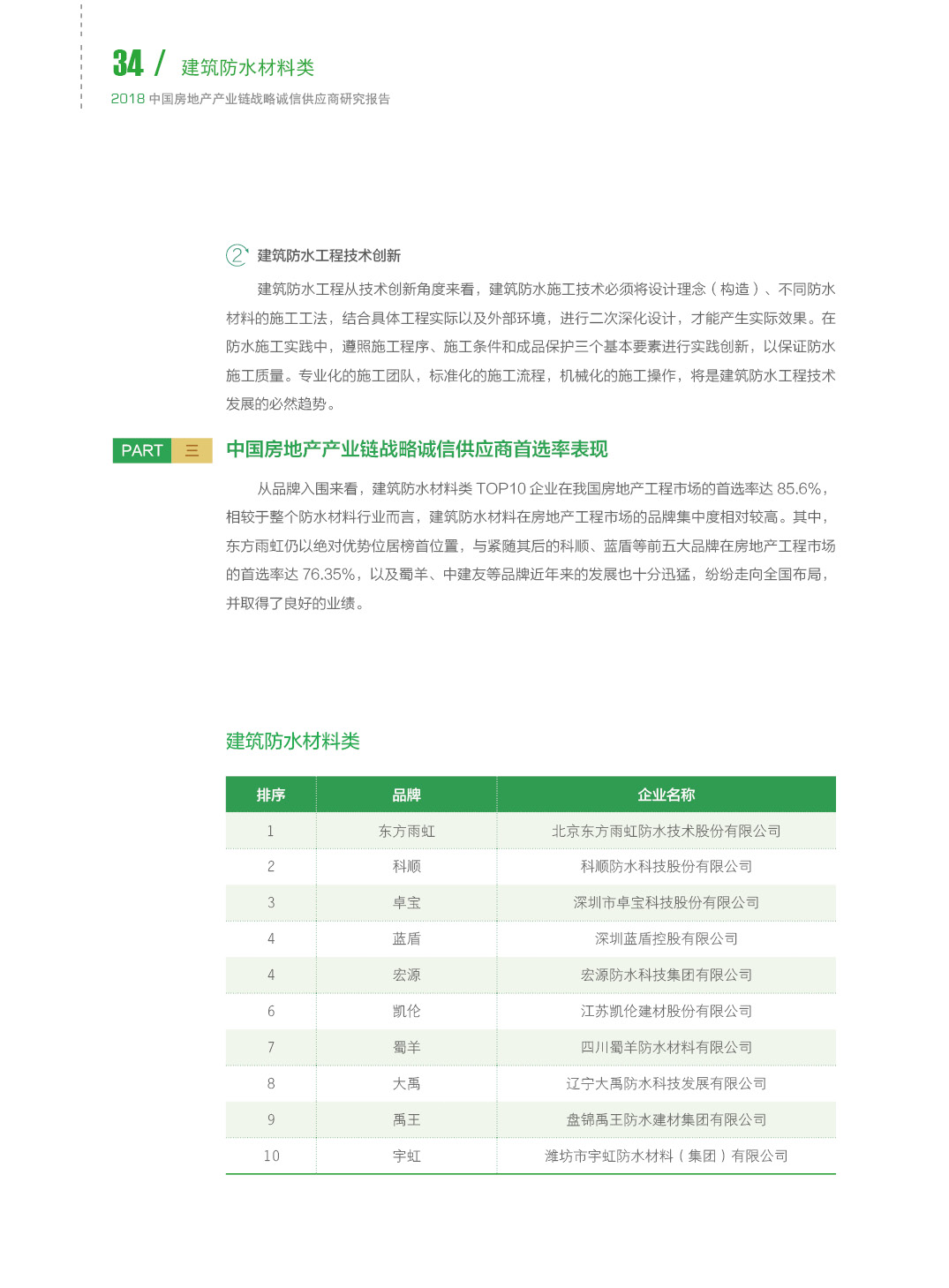 34 / 建筑防水材料类
2018 中国房地产产业链战略诚信供应商研究报告

2 建筑防水工程技术创新

建筑防水工程从技术创新角度来看，建筑防水施工技术必须将设计理念（构造）、不同防水材料的施工工法，结合具体工程实际以及外部环境，进行二次深化设计，才能产生实际效果。在防水施工实践中，遵照施工程序、施工条件和成品保护三个基本要素进行实践创新，以保证防水施工质量。专业化的施工团队，标准化的施工流程，机械化的施工操作，将是建筑防水工程技术发展的必然趋势。

PART 三 中国房地产产业链战略诚信供应商首选率表现

从品牌入围来看，建筑防水材料类 TOP10 企业在我国房地产工程市场的首选率达 85.6%，相较于整个防水材料行业而言，建筑防水材料在房地产工程市场的品牌集中度相对较高。其中，东方雨虹仍以绝对优势位居榜首位置，与紧随其后的科顺、蓝盾等前五大品牌在房地产工程市场的首选率达 76.35%，以及蜀羊、中建友等品牌近年来的发展也十分迅猛，纷纷走向全国布局，并取得了良好的业绩。

建筑防水材料类

| 排序 | 品牌 | 企业名称 |
|---|---|---|
| 1 | 东方雨虹 | 北京东方雨虹防水技术股份有限公司 |
| 2 | 科顺 | 科顺防水科技股份有限公司 |
| 3 | 卓宝 | 深圳市卓宝科技股份有限公司 |
| 4 | 蓝盾 | 深圳蓝盾控股有限公司 |
| 4 | 宏源 | 宏源防水科技集团有限公司 |
| 6 | 凯伦 | 江苏凯伦建材股份有限公司 |
| 7 | 蜀羊 | 四川蜀羊防水材料有限公司 |
| 8 | 大禹 | 辽宁大禹防水科技发展有限公司 |
| 9 | 禹王 | 盘锦禹王防水建材集团有限公司 |
| 10 | 宇虹 | 潍坊市宇虹防水材料（集团）有限公司 |